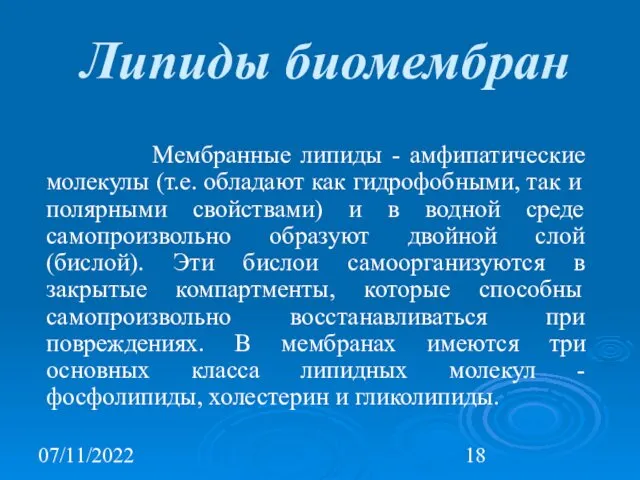 Липиды биомембран

Мембранные липиды - амфипатические молекулы (т.е. обладают как гидрофобными, так и полярными свойствами) и в водной среде самопроизвольно образуют двойной слой (бислой). Эти бислои самоорганизуются в закрытые компартменты, которые способны самопроизвольно восстанавливаться при повреждениях. В мембранах имеются три основных класса липидных молекул - фосфолипиды, холестерин и гликолипиды.

07/11/2022

18